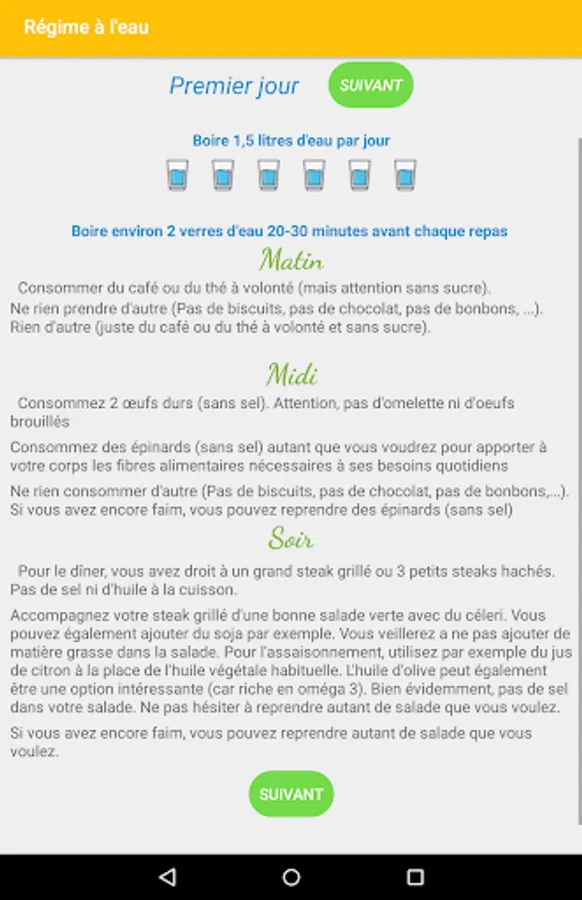 Régime à l'eau

Premier jour

SUIVANT

Boire 1,5 litres d'eau par jour

Boire environ 2 verres d'eau 20-30 minutes avant chaque repas

Matin

Consommer du café ou du thé à volonté (mais attention sans sucre).
Ne rien prendre d'autre (Pas de biscuits, pas de chocolat, pas de bonbons, ...).
Rien d'autre (juste du café ou du thé à volonté et sans sucre).

Midi

Consommez 2 œufs durs (sans sel). Attention, pas d'omelette ni d'oeufs brouillés

Consommez des épinards (sans sel) autant que vous voudrez pour apporter à votre corps les fibres alimentaires nécessaires à ses besoins quotidiens

Ne rien consommer d'autre (Pas de biscuits, pas de chocolat, pas de bonbons,...).
Si vous avez encore faim, vous pouvez reprendre des épinards (sans sel)

Soir

Pour le dîner, vous avez droit à un grand steak grillé ou 3 petits steaks hachés. Pas de sel ni d'huile à la cuisson.

Accompagnez votre steak grillé d'une bonne salade verte avec du céleri. Vous pouvez également ajouter du soja par exemple. Vous veillerez a ne pas ajouter de matière grasse dans la salade. Pour l'assaisonnement, utilisez par exemple du jus de citron à la place de l'huile végétale habituelle. L'huile d'olive peut également être une option intéressante (car riche en oméga 3). Bien évidemment, pas de sel dans votre salade. Ne pas hésiter à reprendre autant de salade que vous voulez.

Si vous avez encore faim, vous pouvez reprendre autant de salade que vous voulez.

SUIVANT